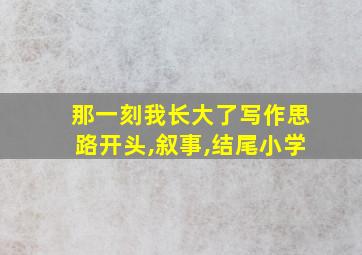 那一刻我长大了写作思路开头,叙事,结尾小学